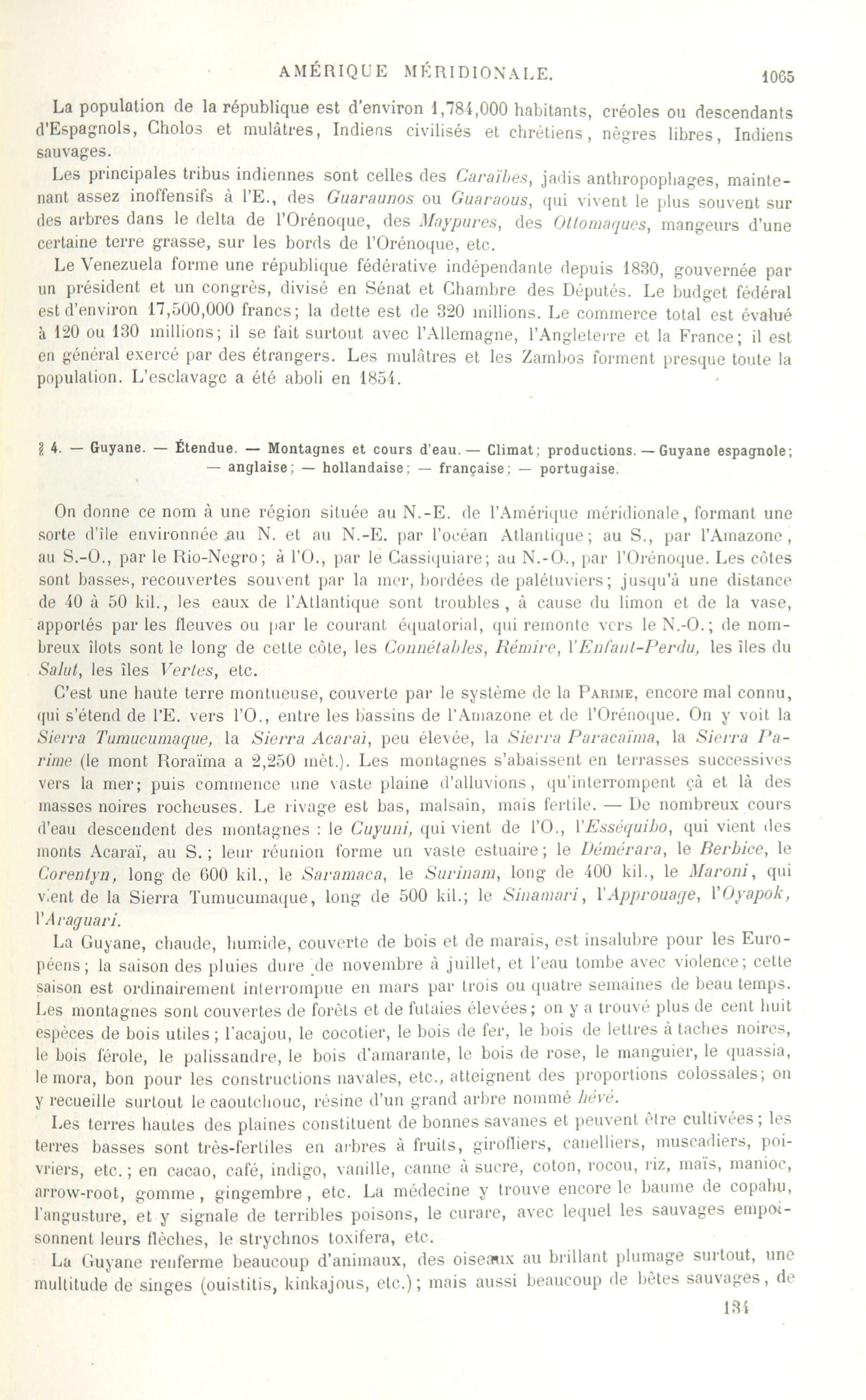 AMÉRIQUE MÉRIDIONALE. 1065

La population de la république est d'environ 1,784,000 habitants, créoles ou descendants d'Espagnols, Cholos et mulâtres, Indiens civilisés et chrétiens, nègres libres, Indiens sauvages.

Les principales tribus indiennes sont celles des Caraïbes, jadis anthropophages, maintenant assez inoffensifs à l'E., des Guaraunos ou Guaraous, qui vivent le plus souvent sur des arbres dans le delta de l'Orénoque, des Maypures, des Ottomaques, mangeurs d'une certaine terre grasse, sur les bords de l'Orénoque, etc.

Le Venezuela forme une république fédérative indépendante depuis 1830, gouvernée par un président et un congrès, divisé en Sénat et Chambre des Députés. Le budget fédéral est d'environ 17,500,000 francs; la dette est de 320 millions. Le commerce total est évalué à 120 ou 130 millions; il se fait surtout avec l'Allemagne, l'Angleterre et la France; il est en général exercé par des étrangers. Les mulâtres et les Zambos forment presque toute la population. L'esclavage a été aboli en 1854.

§ 4. — Guyane. — Étendue. — Montagnes et cours d'eau. — Climat; productions. — Guyane espagnole; — anglaise; — hollandaise; — française; — portugaise.

On donne ce nom à une région située au N.-E. de l'Amérique méridionale, formant une sorte d'île environnée au N. et au N.-E. par l'océan Atlantique; au S., par l'Amazone, au S.-O., par le Rio-Negro; à l'O., par le Cassiquiare; au N.-O., par l'Orénoque. Les côtes sont basses, recouvertes souvent par la mer, bordées de palétuviers; jusqu'à une distance de 40 à 50 kil., les eaux de l'Atlantique sont troubles, à cause du limon et de la vase, apportés par les fleuves ou par le courant équatorial, qui remonte vers le N.-O.; de nombreux îlots sont le long de cette côte, les Connétables, Rémire, l'Enfant-Perdu, les îles du Salut, les îles Vertes, etc.

C'est une haute terre montueuse, couverte par le système de la Parime, encore mal connu, qui s'étend de l'E. vers l'O., entre les bassins de l'Amazone et de l'Orénoque. On y voit la Sierra Tumucumaque, la Sierra Acarai, peu élevée, la Sierra Paracaïma, la Sierra Parime (le mont Roraïma a 2,250 mèt.). Les montagnes s'abaissent en terrasses successives vers la mer; puis commence une vaste plaine d'alluvions, qu'interrompent çà et là des masses noires rocheuses. Le rivage est bas, malsain, mais fertile. — De nombreux cours d'eau descendent des montagnes : le Cuyuni, qui vient de l'O., l'Esséquibo, qui vient des monts Acaraï, au S.; leur réunion forme un vaste estuaire; le Démérara, le Berbice, le Corentyn, long de 600 kil., le Saramaca, le Surinam, long de 400 kil., le Maroni, qui vient de la Sierra Tumucumaque, long de 500 kil.; le Sinamari, l'Approuage, l'Oyapok, l'Araguari.

La Guyane, chaude, humide, couverte de bois et de marais, est insalubre pour les Européens; la saison des pluies dure de novembre à juillet, et l'eau tombe avec violence; cette saison est ordinairement interrompue en mars par trois ou quatre semaines de beau temps. Les montagnes sont couvertes de forêts et de futaies élevées; on y a trouvé plus de cent huit espèces de bois utiles; l'acajou, le cocotier, le bois de fer, le bois de lettres à taches noires, le bois férole, le palissandre, le bois d'amarante, le bois de rose, le manguier, le quassia, le mora, bon pour les constructions navales, etc., atteignent des proportions colossales; on y recueille surtout le caoutchouc, résine d'un grand arbre nommé hévé.

Les terres hautes des plaines constituent de bonnes savanes et peuvent être cultivées; les terres basses sont très-fertiles en arbres à fruits, girofliers, canelliers, muscadiers, poivriers, etc.; en cacao, café, indigo, vanille, canne à sucre, coton, rocou, riz, maïs, manioc, arrow-root, gomme, gingembre, etc. La médecine y trouve encore le baume de copahu, l'angusture, et y signale de terribles poisons, le curare, avec lequel les sauvages empoisonnent leurs flèches, le strychnos toxifera, etc.

La Guyane renferme beaucoup d'animaux, des oiseaux au brillant plumage surtout, une multitude de singes (ouistitis, kinkajous, etc.); mais aussi beaucoup de bêtes sauvages, de

134